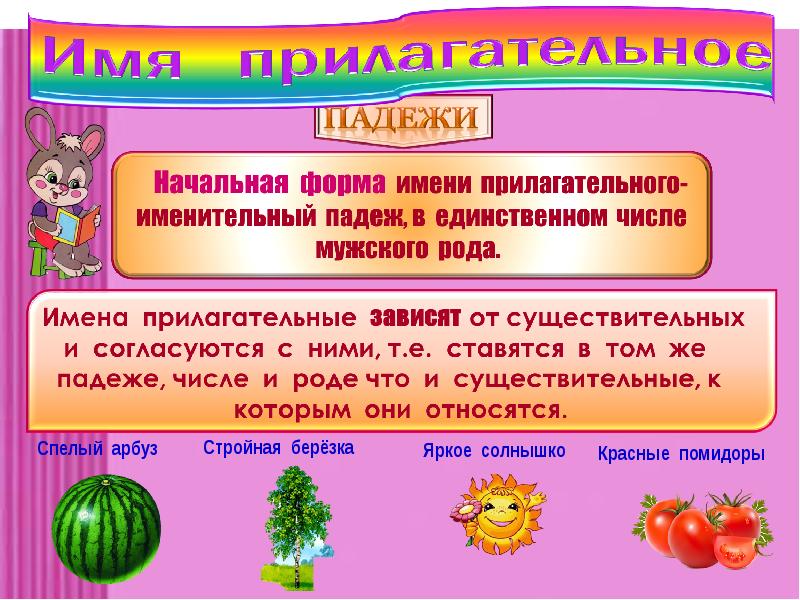 Имя прилагательное

ПАДЕЖИ

Начальная форма имени прилагательного- именительный падеж, в единственном числе мужского рода.

Имена прилагательные зависят от существительных и согласуются с ними, т.е. ставятся в том же падеже, числе и роде что и существительные, к которым они относятся.

Спелый арбуз

Стройная берёзка

Яркое солнышко

Красные помидоры